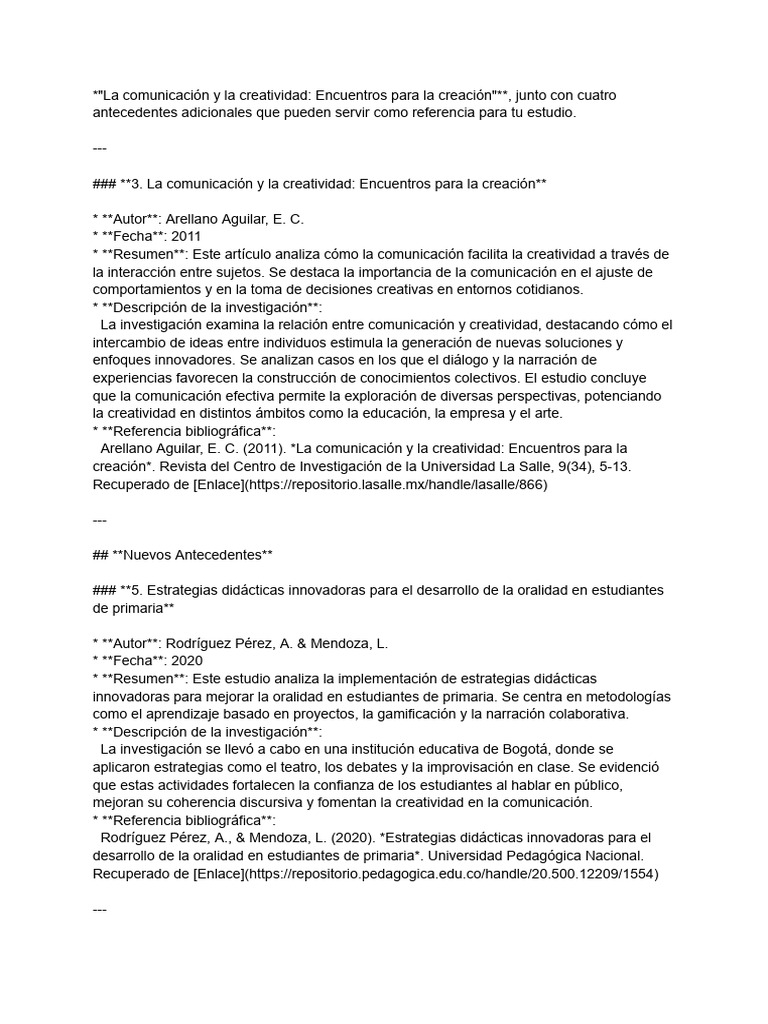 *"La comunicación y la creatividad: Encuentros para la creación"**, junto con cuatro antecedentes adicionales que pueden servir como referencia para tu estudio.

---

### **3. La comunicación y la creatividad: Encuentros para la creación**

* **Autor**: Arellano Aguilar, E. C.
* **Fecha**: 2011
* **Resumen**: Este artículo analiza cómo la comunicación facilita la creatividad a través de la interacción entre sujetos. Se destaca la importancia de la comunicación en el ajuste de comportamientos y en la toma de decisiones creativas en entornos cotidianos.
* **Descripción de la investigación**:
La investigación examina la relación entre comunicación y creatividad, destacando cómo el intercambio de ideas entre individuos estimula la generación de nuevas soluciones y enfoques innovadores. Se analizan casos en los que el diálogo y la narración de experiencias favorecen la construcción de conocimientos colectivos. El estudio concluye que la comunicación efectiva permite la exploración de diversas perspectivas, potenciando la creatividad en distintos ámbitos como la educación, la empresa y el arte.
* **Referencia bibliográfica**:
Arellano Aguilar, E. C. (2011). *La comunicación y la creatividad: Encuentros para la creación*. Revista del Centro de Investigación de la Universidad La Salle, 9(34), 5-13. Recuperado de [Enlace](https://repositorio.lasalle.mx/handle/lasalle/866)

---

## **Nuevos Antecedentes**

### **5. Estrategias didácticas innovadoras para el desarrollo de la oralidad en estudiantes de primaria**

* **Autor**: Rodríguez Pérez, A. & Mendoza, L.
* **Fecha**: 2020
* **Resumen**: Este estudio analiza la implementación de estrategias didácticas innovadoras para mejorar la oralidad en estudiantes de primaria. Se centra en metodologías como el aprendizaje basado en proyectos, la gamificación y la narración colaborativa.
* **Descripción de la investigación**:
La investigación se llevó a cabo en una institución educativa de Bogotá, donde se aplicaron estrategias como el teatro, los debates y la improvisación en clase. Se evidenció que estas actividades fortalecen la confianza de los estudiantes al hablar en público, mejoran su coherencia discursiva y fomentan la creatividad en la comunicación.
* **Referencia bibliográfica**:
Rodríguez Pérez, A., & Mendoza, L. (2020). *Estrategias didácticas innovadoras para el desarrollo de la oralidad en estudiantes de primaria*. Universidad Pedagógica Nacional. Recuperado de [Enlace](https://repositorio.pedagogica.edu.co/handle/20.500.12209/1554)

---